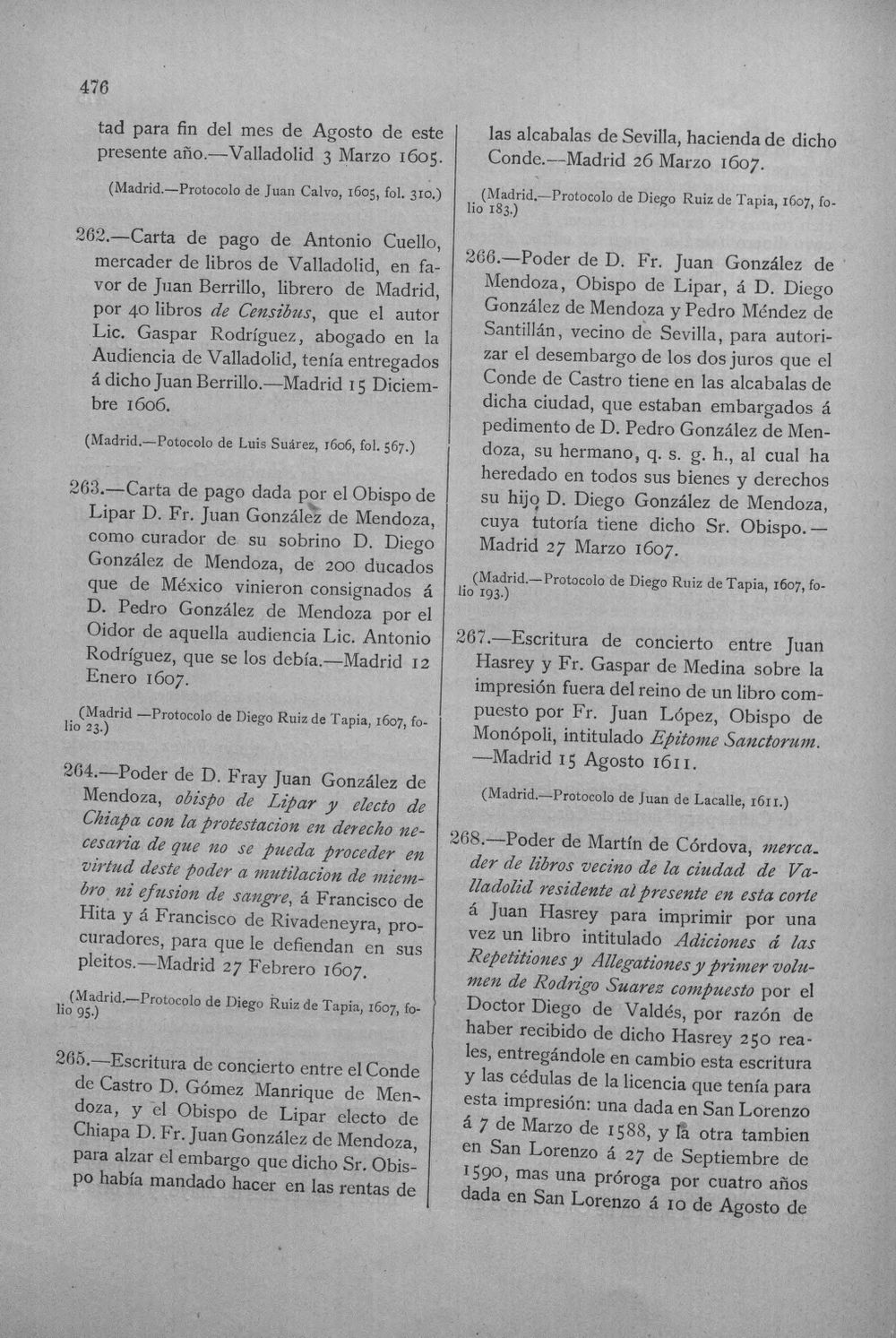 476

tad para fin del mes de Agosto de este presente año.—Valladolid 3 Marzo 1605.

(Madrid.—Protocolo de Juan Calvo, 1605, fol. 310.)

262.—Carta de pago de Antonio Cuello, mercader de libros de Valladolid, en favor de Juan Berrillo, librero de Madrid, por 40 libros de Censibus, que el autor Lic. Gaspar Rodríguez, abogado en la Audiencia de Valladolid, tenía entregados á dicho Juan Berrillo.—Madrid 15 Diciembre 1606.

(Madrid.—Potocolo de Luis Suárez, 1606, fol. 567.)

263.—Carta de pago dada por el Obispo de Lipar D. Fr. Juan González de Mendoza, como curador de su sobrino D. Diego González de Mendoza, de 200 ducados que de México vinieron consignados á D. Pedro González de Mendoza por el Oidor de aquella audiencia Lic. Antonio Rodríguez, que se los debía.—Madrid 12 Enero 1607.

(Madrid —Protocolo de Diego Ruiz de Tapia, 1607, folio 23.)

264.—Poder de D. Fray Juan González de Mendoza, obispo de Lipar y electo de Chiapa con la protestacion en derecho necesaria de que no se pueda proceder en virtud deste poder a mutilacion de miembro ni efusion de sangre, á Francisco de Hita y á Francisco de Rivadeneyra, procuradores, para que le defiendan en sus pleitos.—Madrid 27 Febrero 1607.

(Madrid.—Protocolo de Diego Ruiz de Tapia, 1607, folio 95.)

265.—Escritura de concierto entre el Conde de Castro D. Gómez Manrique de Mendoza, y el Obispo de Lipar electo de Chiapa D. Fr. Juan González de Mendoza, para alzar el embargo que dicho Sr. Obispo había mandado hacer en las rentas de las alcabalas de Sevilla, hacienda de dicho Conde.—Madrid 26 Marzo 1607.

(Madrid.—Protocolo de Diego Ruiz de Tapia, 1607, folio 183.)

266.—Poder de D. Fr. Juan González de Mendoza, Obispo de Lipar, á D. Diego González de Mendoza y Pedro Méndez de Santillán, vecino de Sevilla, para autorizar el desembargo de los dos juros que el Conde de Castro tiene en las alcabalas de dicha ciudad, que estaban embargados á pedimento de D. Pedro González de Mendoza, su hermano, q. s. g. h., al cual ha heredado en todos sus bienes y derechos su hijo D. Diego González de Mendoza, cuya tutoría tiene dicho Sr. Obispo.—Madrid 27 Marzo 1607.

(Madrid.—Protocolo de Diego Ruiz de Tapia, 1607, folio 193.)

267.—Escritura de concierto entre Juan Hasrey y Fr. Gaspar de Medina sobre la impresión fuera del reino de un libro compuesto por Fr. Juan López, Obispo de Monópoli, intitulado Epitome Sanctorum. —Madrid 15 Agosto 1611.

(Madrid.—Protocolo de Juan de Lacalle, 1611.)

268.—Poder de Martín de Córdova, mercader de libros vecino de la ciudad de Valladolid residente al presente en esta corte á Juan Hasrey para imprimir por una vez un libro intitulado Adiciones á las Repetitiones y Allegationes y primer volumen de Rodrigo Suarez compuesto por el Doctor Diego de Valdés, por razón de haber recibido de dicho Hasrey 250 reales, entregándole en cambio esta escritura y las cédulas de la licencia que tenía para esta impresión: una dada en San Lorenzo á 7 de Marzo de 1588, y la otra tambien en San Lorenzo á 27 de Septiembre de 1590, mas una próroga por cuatro años dada en San Lorenzo á 10 de Agosto de